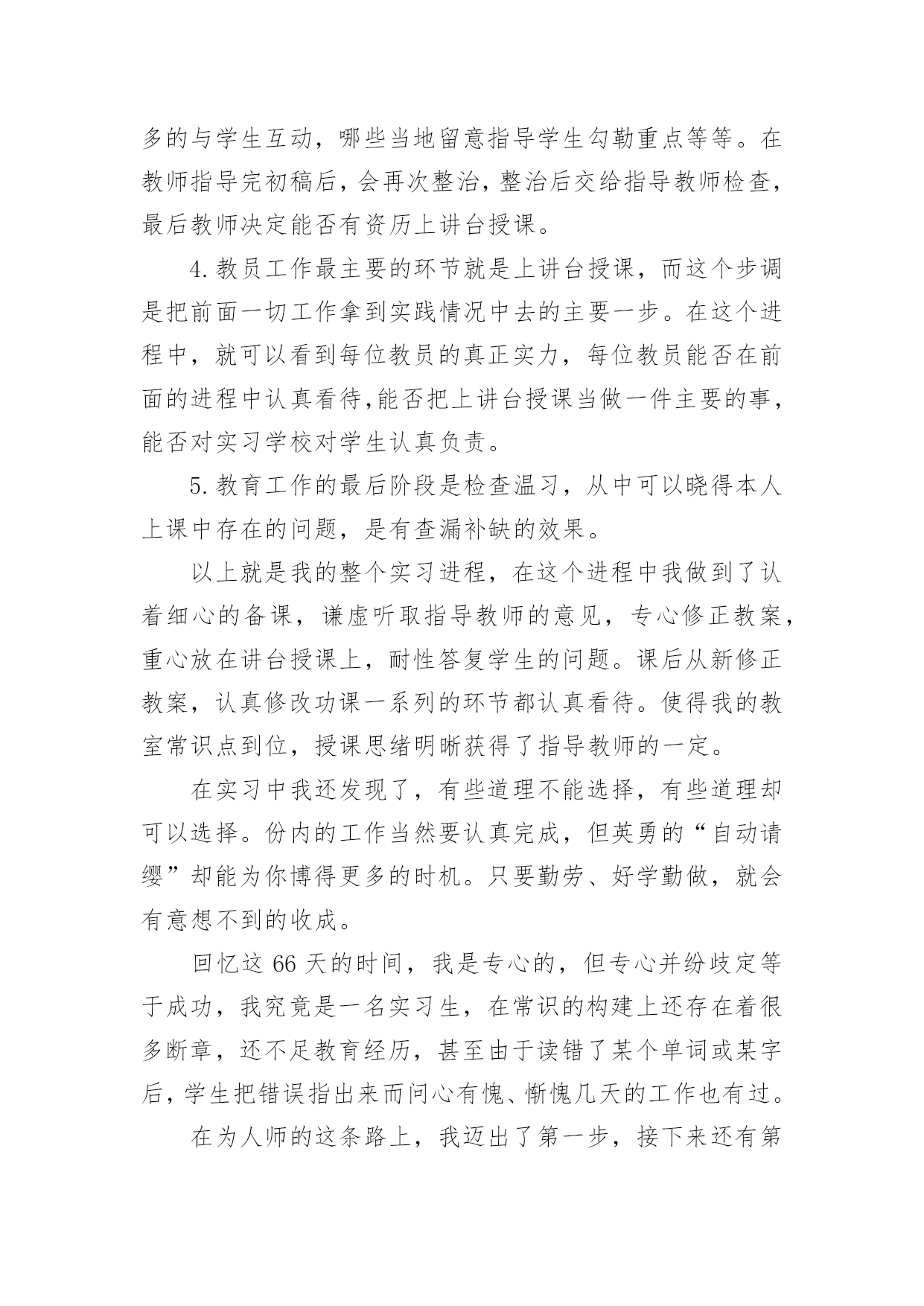 多的与学生互动，哪些当地留意指导学生勾勒重点等等。在教师指导完初稿后，会再次整治，整治后交给指导教师检查，最后教师决定能否有资历上讲台授课。

4.教员工作最主要的环节就是上讲台授课，而这个步调是把前面一切工作拿到实践情况中去的主要一步。在这个进程中，就可以看到每位教员的真正实力，每位教员能否在前面的进程中认真看待,能否把上讲台授课当做一件主要的事，能否对实习学校对学生认真负责。

5.教育工作的最后阶段是检查温习，从中可以晓得本人上课中存在的问题，是有查漏补缺的效果。

以上就是我的整个实习进程，在这个进程中我做到了认着细心的备课，谦虚听取指导教师的意见，专心修正教案，重心放在讲台授课上，耐性答复学生的问题。课后从新修正教案，认真修改功课一系列的环节都认真看待。使得我的教室常识点到位，授课思绪明晰获得了指导教师的一定。

在实习中我还发现了，有些道理不能选择，有些道理却可以选择。份内的工作当然要认真完成，但英勇的“自动请缨”却能为你博得更多的时机。只要勤劳、好学勤做，就会有意想不到的收成。

回忆这 66 天的时间，我是专心的，但专心并纷歧定等于成功，我究竟是一名实习生，在常识的构建上还存在着很多断章，还不足教育经历，甚至由于读错了某个单词或某字后，学生把错误指出来而问心有愧、惭愧几天的工作也有过。

在为人师的这条路上，我迈出了第一步，接下来还有第